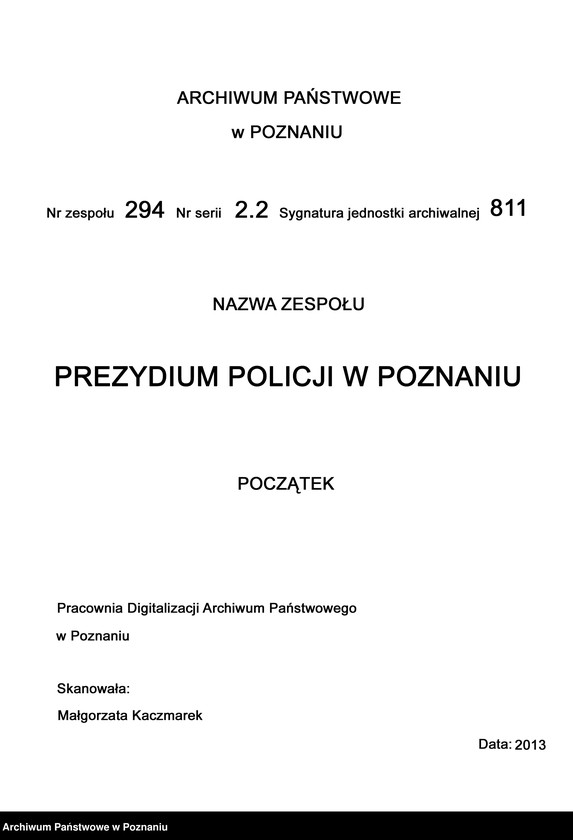 ARCHIWUM PAŃSTWOWE

w POZNANIU

Nr zespołu 294 Nr serii 2.2 Sygnatura jednostki archiwalnej 811

NAZWA ZESPOŁU

PREZYDIUM POLICJI W POZNANIU

POCZĄTEK

Pracownia Digitalizacji Archiwum Państwowego w Poznaniu

Skanowała:
Małgorzata Kaczmarek

Data: 2013

Archiwum Państwowe w Poznaniu